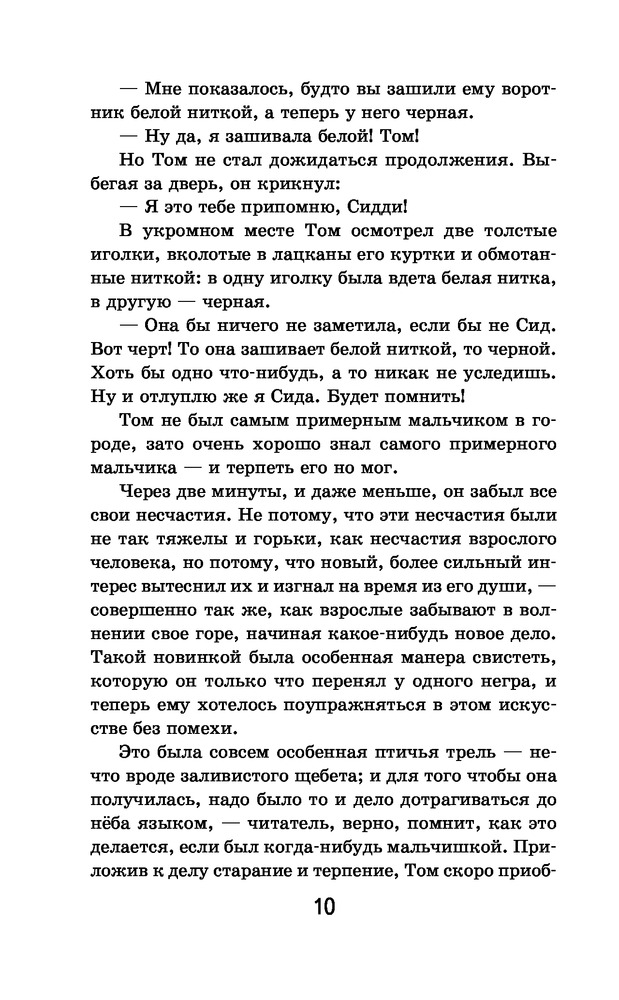 — Мне показалось, будто вы зашили ему воротник белой ниткой, а теперь у него черная.

— Ну да, я зашивала белой! Том!

Но Том не стал дожидаться продолжения. Выбегая за дверь, он крикнул:

— Я это тебе припомню, Сидди!

В укромном месте Том осмотрел две толстые иголки, вколотые в лацканы его куртки и обмотанные ниткой: в одну иголку была вдета белая нитка, в другую — черная.

— Она бы ничего не заметила, если бы не Сид. Вот черт! То она зашивает белой ниткой, то черной. Хоть бы одно что-нибудь, а то никак не уследишь. Ну и отлуплю же я Сида. Будет помнить!

Том не был самым примерным мальчиком в городе, зато очень хорошо знал самого примерного мальчика — и терпеть его но мог.

Через две минуты, и даже меньше, он забыл все свои несчастия. Не потому, что эти несчастия были не так тяжелы и горьки, как несчастия взрослого человека, но потому, что новый, более сильный интерес вытеснил их и изгнал на время из его души, — совершенно так же, как взрослые забывают в волнении свое горе, начиная какое-нибудь новое дело. Такой новинкой была особенная манера свистеть, которую он только что перенял у одного негра, и теперь ему хотелось поупражняться в этом искусстве без помехи.

Это была совсем особенная птичья трель — нечто вроде заливистого щебета; и для того чтобы она получилась, надо было то и дело дотрагиваться до нёба языком, — читатель, верно, помнит, как это делается, если был когда-нибудь мальчишкой. Приложив к делу старание и терпение, Том скоро приоб-

10